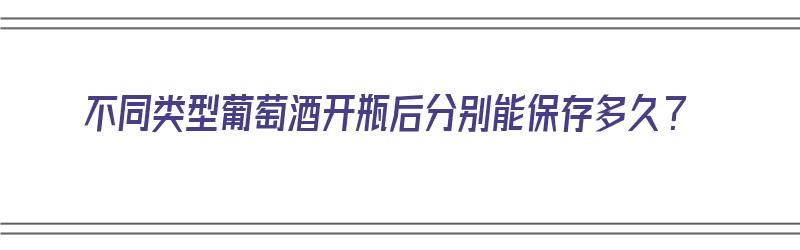 不同类型葡萄酒开瓶后分别能保存多久？